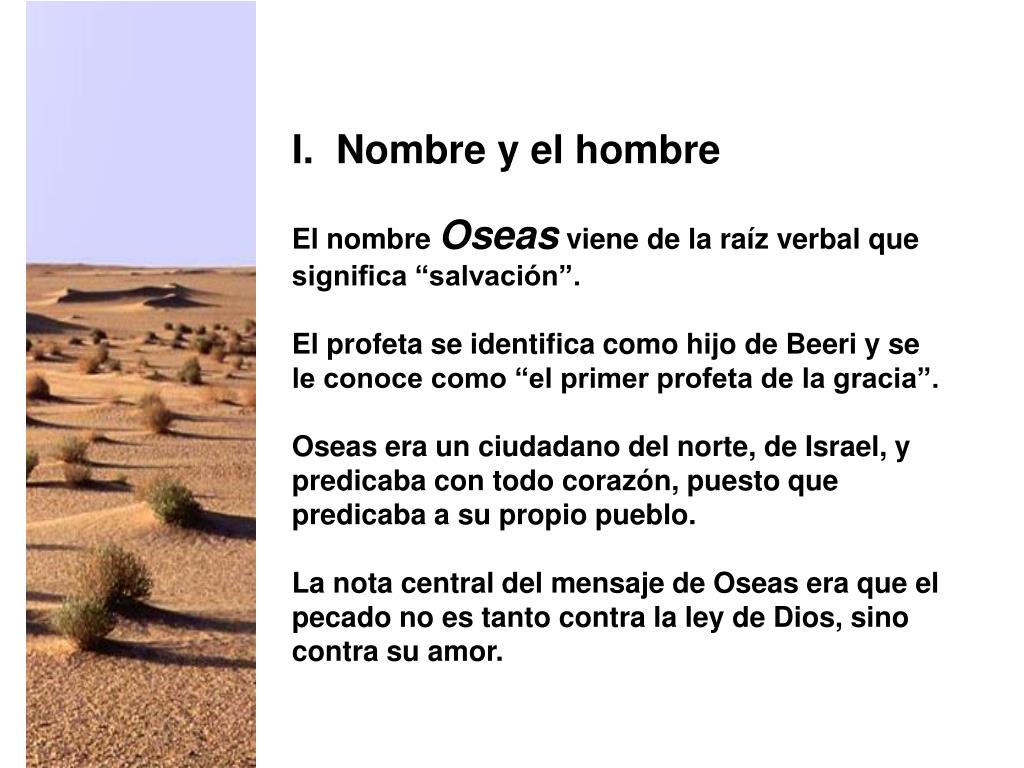 I. Nombre y el hombre

El nombre Oseas viene de la raíz verbal que significa “salvación”.

El profeta se identifica como hijo de Beeri y se le conoce como “el primer profeta de la gracia”.

Oseas era un ciudadano del norte, de Israel, y predicaba con todo corazón, puesto que predicaba a su propio pueblo.

La nota central del mensaje de Oseas era que el pecado no es tanto contra la ley de Dios, sino contra su amor.